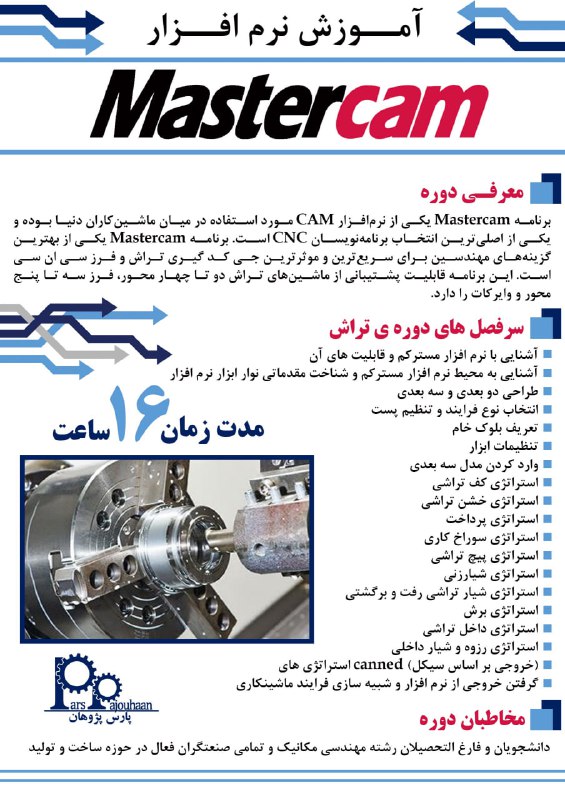 آموزش نرم افزار

Mastercam

معرفی دوره

برنامه Mastercam یکی از نرم‌افزار CAM مورد استفاده در میان ماشین‌کاران دنیا بوده و یکی از اصلی‌ترین انتخاب برنامه‌نویسان CNC است. برنامه Mastercam یکی از بهترین گزینه‌های مهندسین برای سریع‌ترین و موثرترین جی کد گیری تراش و فرز سی ان سی است. این برنامه قابلیت پشتیبانی از ماشین‌های تراش دو تا چهار محور، فرز سه تا پنج محور و وایرکات را دارد.

سرفصل های دوره ی تراش

آشنایی با نرم افزار مسترکم و قابلیت های آن
آشنایی به محیط نرم افزار مسترکم و شناخت مقدماتی نوار ابزار نرم افزار
طراحی دو بعدی و سه بعدی
انتخاب نوع فرایند و تنظیم پست
تعریف بلوک خام
تنظیمات ابزار
وارد کردن مدل سه بعدی
استراتژی کف تراشی
استراتژی خشن تراشی
استراتژی پرداخت
استراتژی سوراخ کاری
استراتژی پیچ تراشی
استراتژی شیارزنی
استراتژی شیار تراشی رفت و برگشتی
استراتژی برش
استراتژی داخل تراشی
استراتژی رزوه و شیار داخلی
(خروجی بر اساس سیکل) canned استراتژی های
گرفتن خروجی از نرم افزار و شبیه سازی فرایند ماشینکاری

مدت زمان ۱۶ ساعت

Pars Pajouhaan
پارس پژوهان

مخاطبان دوره

دانشجویان و فارغ التحصیلان رشته مهندسی مکانیک و تمامی صنعتگران فعال در حوزه ساخت و تولید